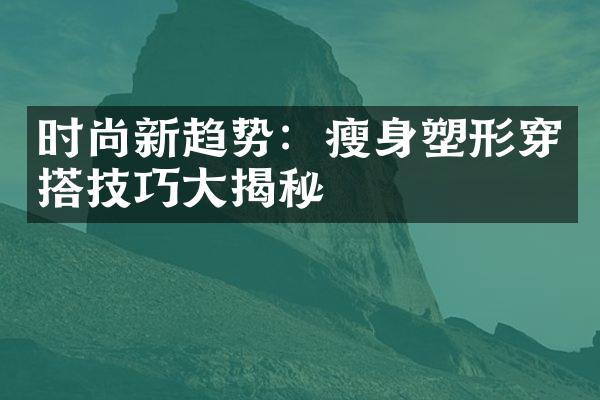 时尚新趋势：瘦身塑形穿搭技巧大揭秘